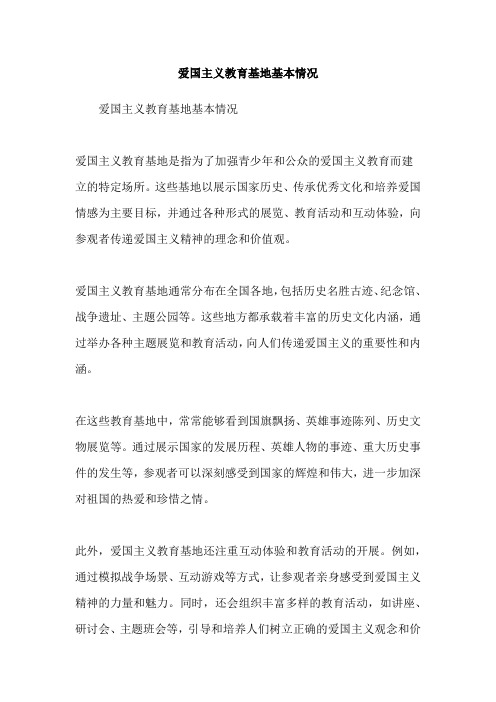 爱国主义教育基地基本情况

爱国主义教育基地基本情况

爱国主义教育基地是指为了加强青少年和公众的爱国主义教育而建立的特定场所。这些基地以展示国家历史、传承优秀文化和培养爱国情感为主要目标，并通过各种形式的展览、教育活动和互动体验，向参观者传递爱国主义精神的理念和价值观。

爱国主义教育基地通常分布在全国各地，包括历史名胜古迹、纪念馆、战争遗址、主题公园等。这些地方都承载着丰富的历史文化内涵，通过举办各种主题展览和教育活动，向人们传递爱国主义的重要性和内涵。

在这些教育基地中，常常能够看到国旗飘扬、英雄事迹陈列、历史文物展览等。通过展示国家的发展历程、英雄人物的事迹、重大历史事件的发生等，参观者可以深刻感受到国家的辉煌和伟大，进一步加深对祖国的热爱和珍惜之情。

此外，爱国主义教育基地还注重互动体验和教育活动的开展。例如，通过模拟战争场景、互动游戏等方式，让参观者亲身感受到爱国主义精神的力量和魅力。同时，还会组织丰富多样的教育活动，如讲座、研讨会、主题班会等，引导和培养人们树立正确的爱国主义观念和价